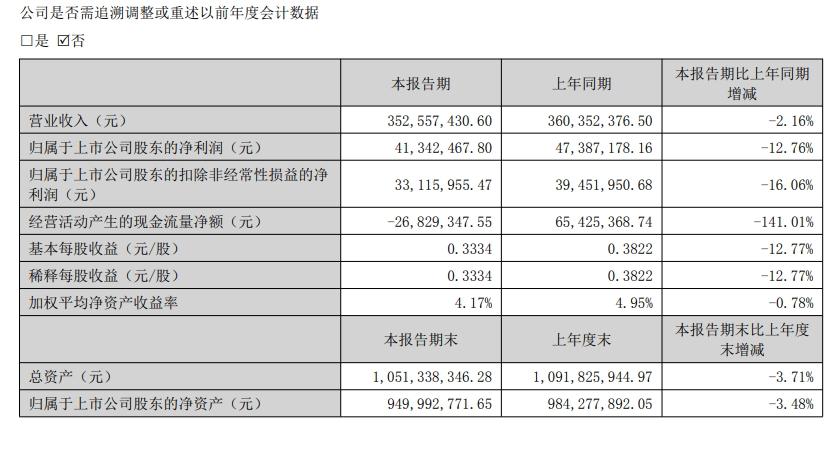 公司是否需追溯调整或重述以前年度会计数据

□是 ☑否

|  | 本报告期 | 上年同期 | 本报告期比上年同期增减 |
|---|---|---|---|
| 营业收入（元） | 352,557,430.60 | 360,352,376.50 | -2.16% |
| 归属于上市公司股东的净利润（元） | 41,342,467.80 | 47,387,178.16 | -12.76% |
| 归属于上市公司股东的扣除非经常性损益的净利润（元） | 33,115,955.47 | 39,451,950.68 | -16.06% |
| 经营活动产生的现金流量净额（元） | -26,829,347.55 | 65,425,368.74 | -141.01% |
| 基本每股收益（元/股） | 0.3334 | 0.3822 | -12.77% |
| 稀释每股收益（元/股） | 0.3334 | 0.3822 | -12.77% |
| 加权平均净资产收益率 | 4.17% | 4.95% | -0.78% |
|  | 本报告期末 | 上年度末 | 本报告期末比上年度末增减 |
| 总资产（元） | 1,051,338,346.28 | 1,091,825,944.97 | -3.71% |
| 归属于上市公司股东的净资产（元） | 949,992,771.65 | 984,277,892.05 | -3.48% |